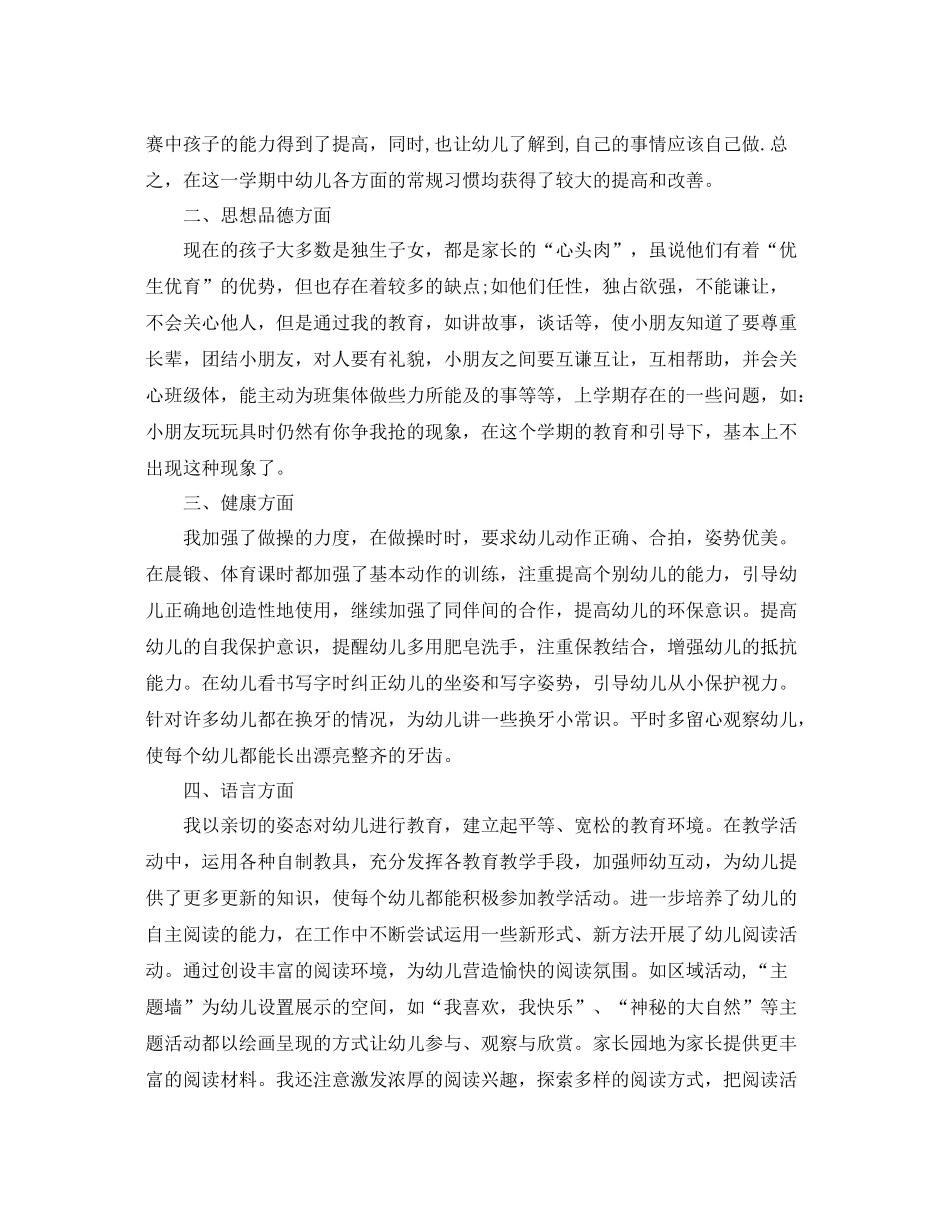 赛中孩子的能力得到了提高，同时,也让幼儿了解到,自己的事情应该自己做.总之，在这一学期中幼儿各方面的常规习惯均获得了较大的提高和改善。

二、思想品德方面

现在的孩子大多数是独生子女，都是家长的“心头肉”，虽说他们有着“优生优育”的优势，但也存在着较多的缺点;如他们任性，独占欲强，不能谦让，不会关心他人，但是通过我的教育，如讲故事，谈话等，使小朋友知道了要尊重长辈，团结小朋友，对人要有礼貌，小朋友之间要互谦互让，互相帮助，并会关心班级体，能主动为班集体做些力所能及的事等等，上学期存在的一些问题，如：小朋友玩玩具时仍然有你争我抢的现象，在这个学期的教育和引导下，基本上不出现这种现象了。

三、健康方面

我加强了做操的力度，在做操时时，要求幼儿动作正确、合拍，姿势优美。在晨锻、体育课时都加强了基本动作的训练，注重提高个别幼儿的能力，引导幼儿正确地创造性地使用，继续加强了同伴间的合作，提高幼儿的环保意识。提高幼儿的自我保护意识，提醒幼儿多用肥皂洗手，注重保教结合，增强幼儿的抵抗能力。在幼儿看书写字时纠正幼儿的坐姿和写字姿势，引导幼儿从小保护视力。针对许多幼儿都在换牙的情况，为幼儿讲一些换牙小常识。平时多留心观察幼儿，使每个幼儿都能长出漂亮整齐的牙齿。

四、语言方面

我以亲切的姿态对幼儿进行教育，建立起平等、宽松的教育环境。在教学活动中，运用各种自制教具，充分发挥各教育教学手段，加强师幼互动，为幼儿提供了更多更新的知识，使每个幼儿都能积极参加教学活动。进一步培养了幼儿的自主阅读的能力，在工作中不断尝试运用一些新形式、新方法开展了幼儿阅读活动。通过创设丰富的阅读环境，为幼儿营造愉快的阅读氛围。如区域活动，“主题墙”为幼儿设置展示的空间，如“我喜欢，我快乐”、“神秘的大自然”等主题活动都以绘画呈现的方式让幼儿参与、观察与欣赏。家长园地为家长提供更丰富的阅读材料。我还注意激发浓厚的阅读兴趣，探索多样的阅读方式，把阅读活